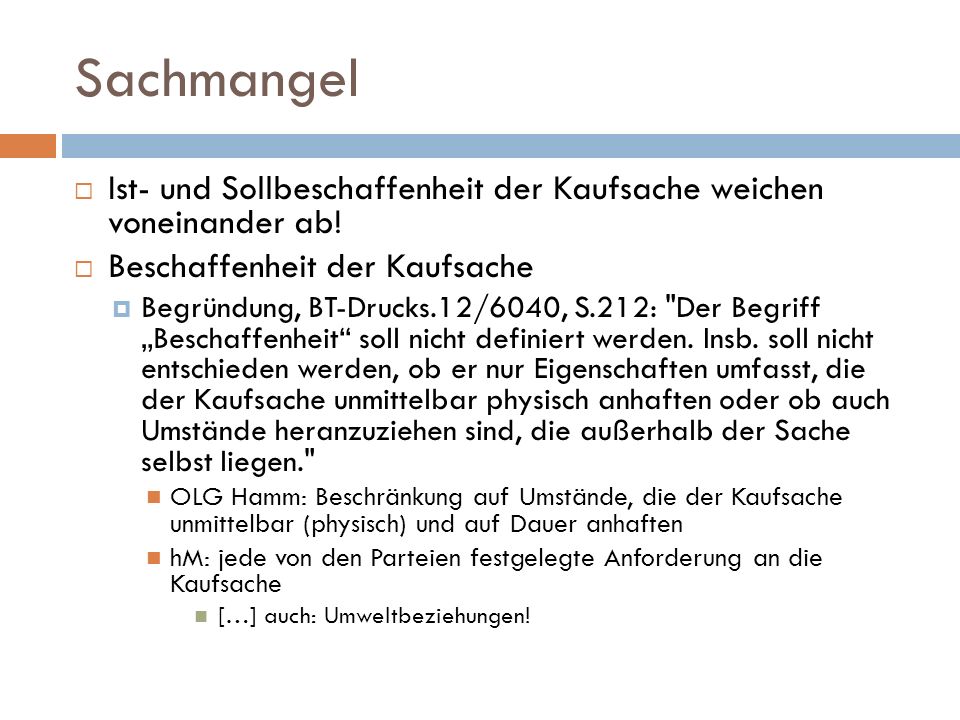 Sachmangel

Ist- und Sollbeschaffenheit der Kaufsache weichen voneinander ab!

Beschaffenheit der Kaufsache

Begründung, BT-Drucks.12/6040, S.212: "Der Begriff „Beschaffenheit“ soll nicht definiert werden. Insb. soll nicht entschieden werden, ob er nur Eigenschaften umfasst, die der Kaufsache unmittelbar physisch anhaften oder ob auch Umstände heranzuziehen sind, die außerhalb der Sache selbst liegen."

OLG Hamm: Beschränkung auf Umstände, die der Kaufsache unmittelbar (physisch) und auf Dauer anhaften

hM: jede von den Parteien festgelegte Anforderung an die Kaufsache

[…] auch: Umweltbeziehungen!